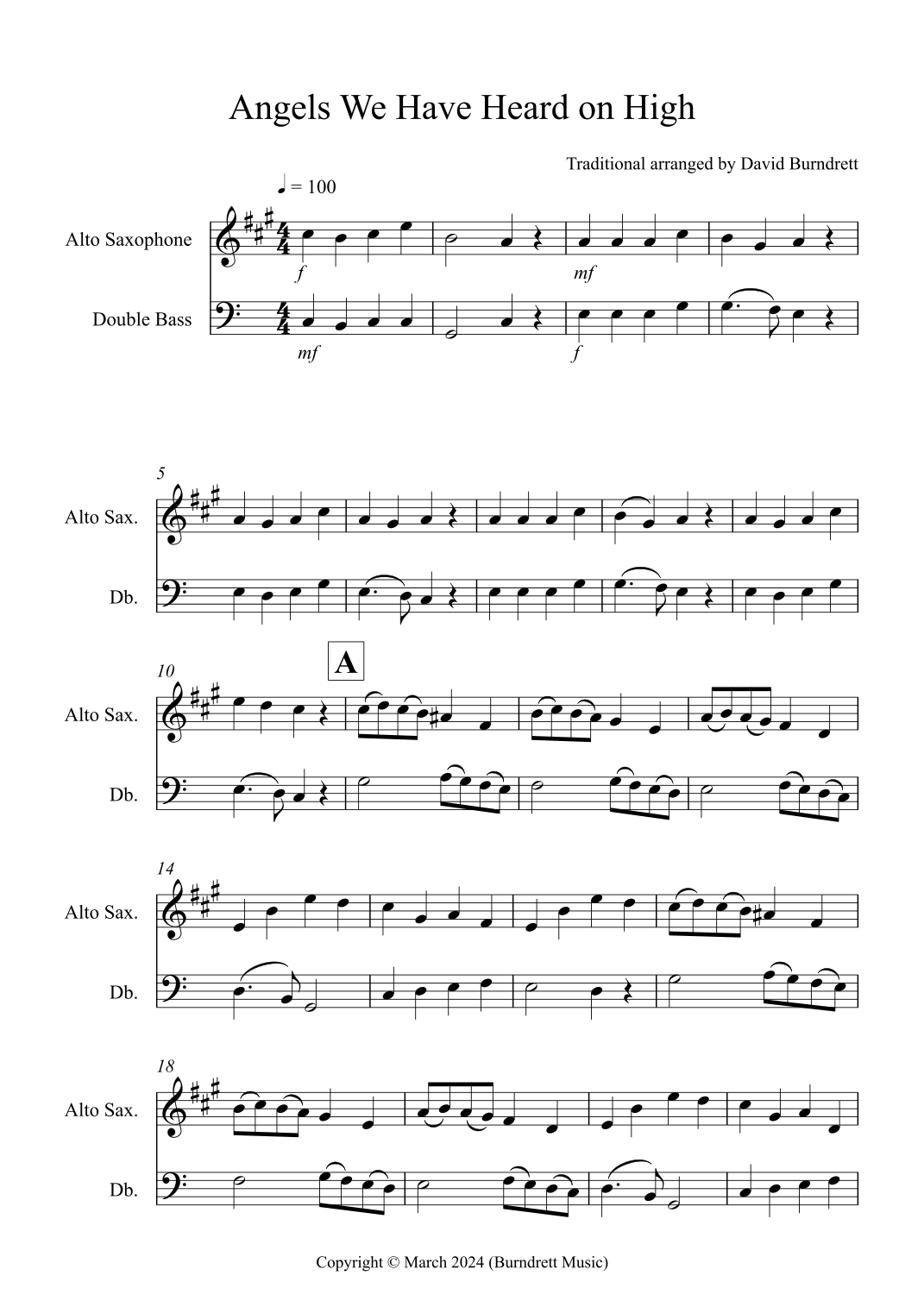 Angels We Have Heard on High

Traditional arranged by David Burndrett

♩ = 100

Alto Saxophone

f

mf

Double Bass

mf

f

5

Alto Sax.

Db.

10

A

Alto Sax.

Db.

14

Alto Sax.

Db.

18

Alto Sax.

Db.

Copyright © March 2024 (Burndrett Music)